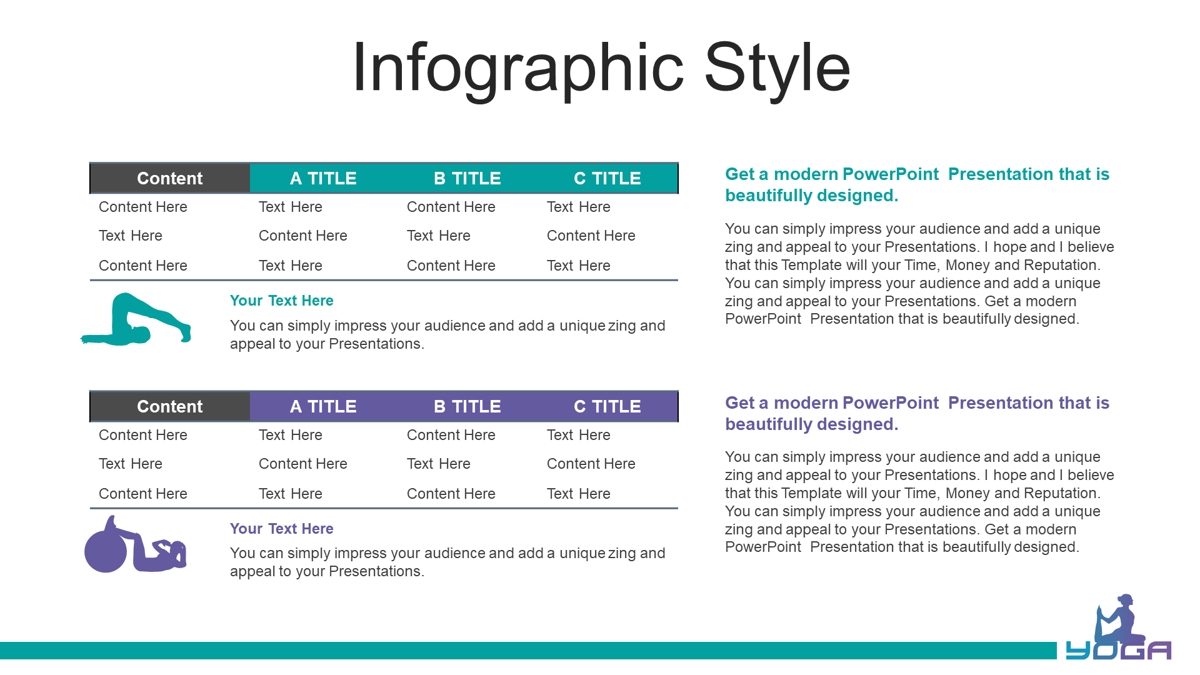 Infographic Style

| Content | A TITLE | B TITLE | C TITLE |
|---|---|---|---|
| Content Here | Text Here | Content Here | Text Here |
| Text Here | Content Here | Text Here | Content Here |
| Content Here | Text Here | Content Here | Text Here |

Your Text Here

You can simply impress your audience and add a unique zing and appeal to your Presentations.

Get a modern PowerPoint Presentation that is beautifully designed.

You can simply impress your audience and add a unique zing and appeal to your Presentations. I hope and I believe that this Template will your Time, Money and Reputation. You can simply impress your audience and add a unique zing and appeal to your Presentations. Get a modern PowerPoint Presentation that is beautifully designed.

| Content | A TITLE | B TITLE | C TITLE |
|---|---|---|---|
| Content Here | Text Here | Content Here | Text Here |
| Text Here | Content Here | Text Here | Content Here |
| Content Here | Text Here | Content Here | Text Here |

Your Text Here

You can simply impress your audience and add a unique zing and appeal to your Presentations.

Get a modern PowerPoint Presentation that is beautifully designed.

You can simply impress your audience and add a unique zing and appeal to your Presentations. I hope and I believe that this Template will your Time, Money and Reputation. You can simply impress your audience and add a unique zing and appeal to your Presentations. Get a modern PowerPoint Presentation that is beautifully designed.

YOGA